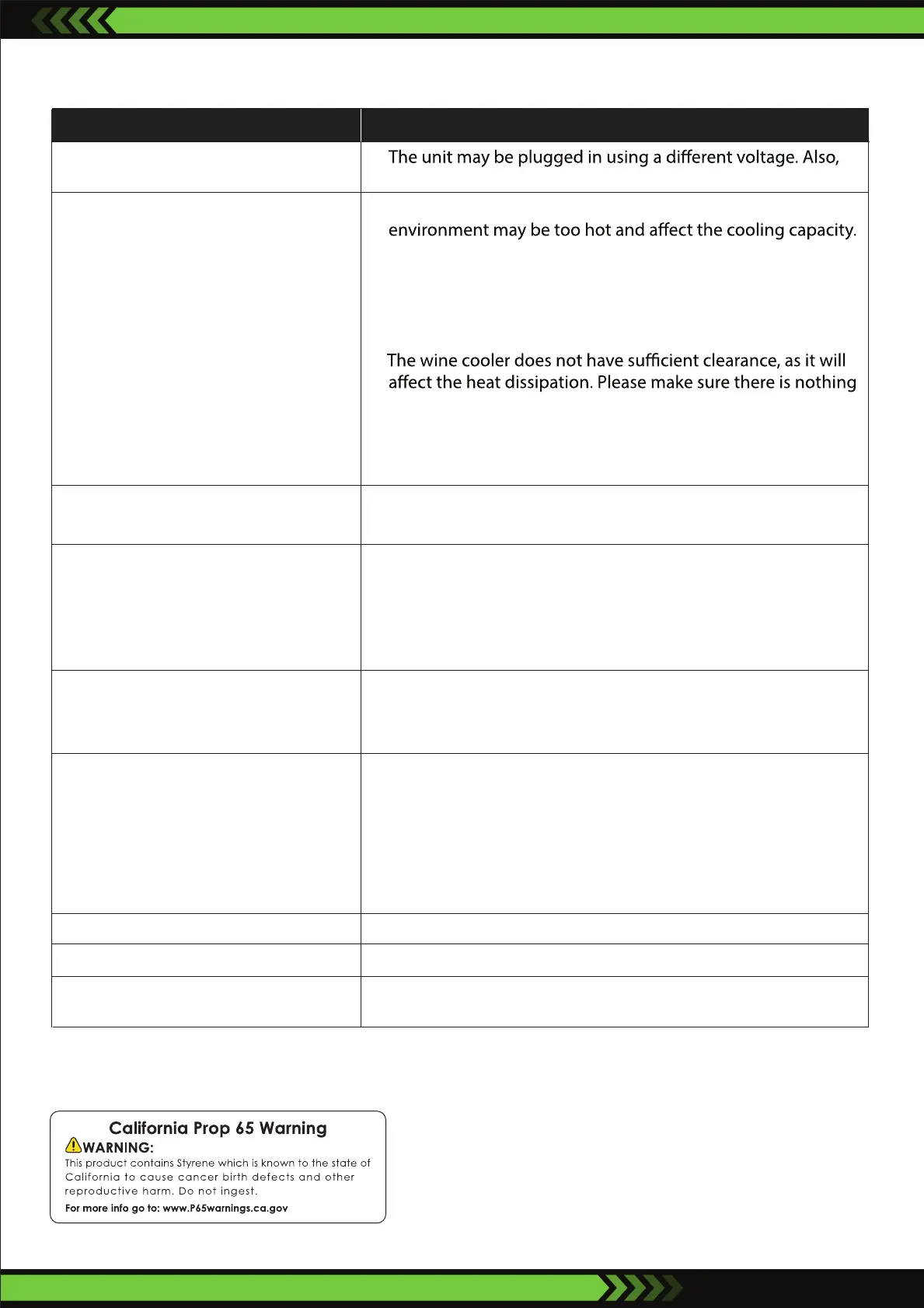 The unit may be plugged in using a different voltage. Also,

environment may be too hot and affect the cooling capacity.

The wine cooler does not have sufficient clearance, as it will affect the heat dissipation. Please make sure there is nothing

California Prop 65 Warning

WARNING:

This product contains Styrene which is known to the state of California to cause cancer birth defects and other reproductive harm. Do not ingest.

For more info go to: www.P65warnings.ca.gov